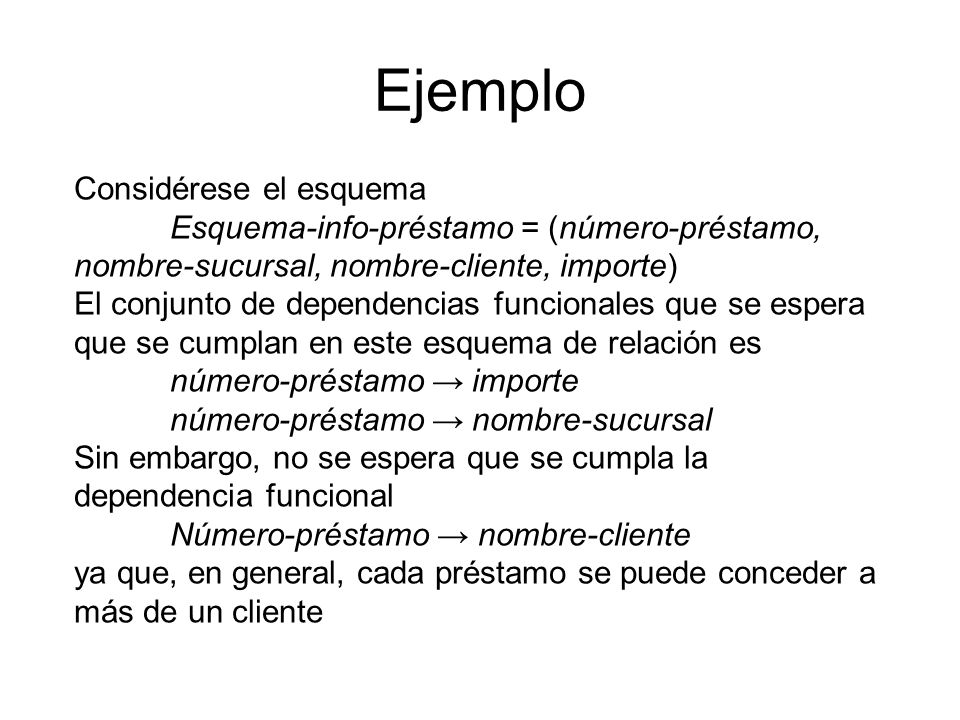 Ejemplo

Considérese el esquema
Esquema-info-préstamo = (número-préstamo, nombre-sucursal, nombre-cliente, importe)
El conjunto de dependencias funcionales que se espera que se cumplan en este esquema de relación es
número-préstamo → importe
número-préstamo → nombre-sucursal
Sin embargo, no se espera que se cumpla la dependencia funcional
Número-préstamo → nombre-cliente
ya que, en general, cada préstamo se puede conceder a más de un cliente